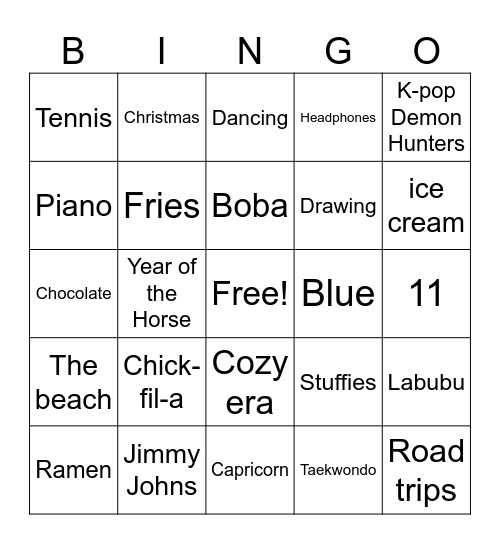 | B | I | N | G | O |
|---|---|---|---|---|
| Tennis | Christmas | Dancing | Headphones | K-pop Demon Hunters |
| Piano | Fries | Boba | Drawing | ice cream |
| Chocolate | Year of the Horse | Free! | Blue | 11 |
| The beach | Chick-fil-a | Cozy era | Stuffies | Labubu |
| Ramen | Jimmy Johns | Capricorn | Taekwondo | Road trips |